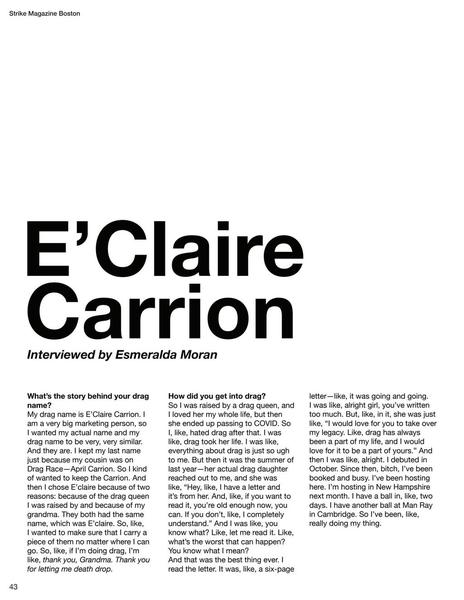 Strike Magazine Boston

E'Claire Carrion

Interviewed by Esmeralda Moran

What's the story behind your drag name?
My drag name is E'Claire Carrion. I am a very big marketing person, so I wanted my actual name and my drag name to be very, very similar. And they are. I kept my last name just because my cousin was on Drag Race—April Carrion. So I kind of wanted to keep the Carrion. And then I chose E'claire because of two reasons: because of the drag queen I was raised by and because of my grandma. They both had the same name, which was E'claire. So, like, I wanted to make sure that I carry a piece of them no matter where I can go. So, like, if I'm doing drag, I'm like, thank you, Grandma. Thank you for letting me death drop.

How did you get into drag?
So I was raised by a drag queen, and I loved her my whole life, but then she ended up passing to COVID. So I, like, hated drag after that. I was like, drag took her life. I was like, everything about drag is just so ugh to me. But then it was the summer of last year—her actual drag daughter reached out to me, and she was like, "Hey, like, I have a letter and it's from her. And, like, if you want to read it, you're old enough now, you can. If you don't, like, I completely understand." And I was like, you know what? Like, let me read it. Like, what's the worst that can happen? You know what I mean?
And that was the best thing ever. I read the letter. It was, like, a six-page letter—like, it was going and going. I was like, alright girl, you've written too much. But, like, in it, she was just like, "I would love for you to take over my legacy. Like, drag has always been a part of my life, and I would love for it to be a part of yours." And then I was like, alright. I debuted in October. Since then, bitch, I've been booked and busy. I've been hosting here. I'm hosting in New Hampshire next month. I have a ball in, like, two days. I have another ball at Man Ray in Cambridge. So I've been, like, really doing my thing.

43